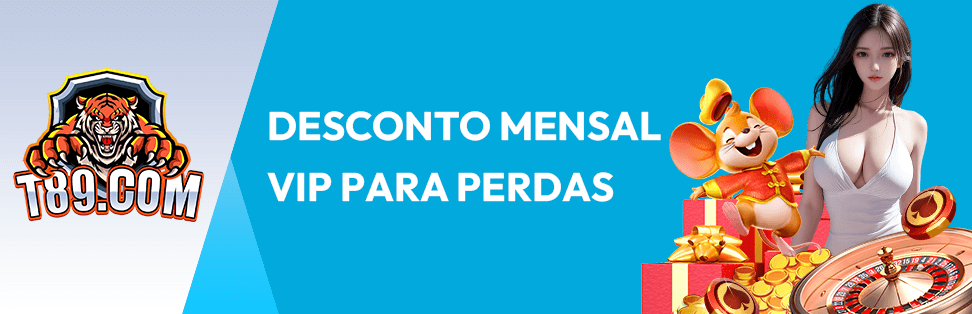 T89.COM

DESCONTO MENSAL
VIP PARA PERDAS